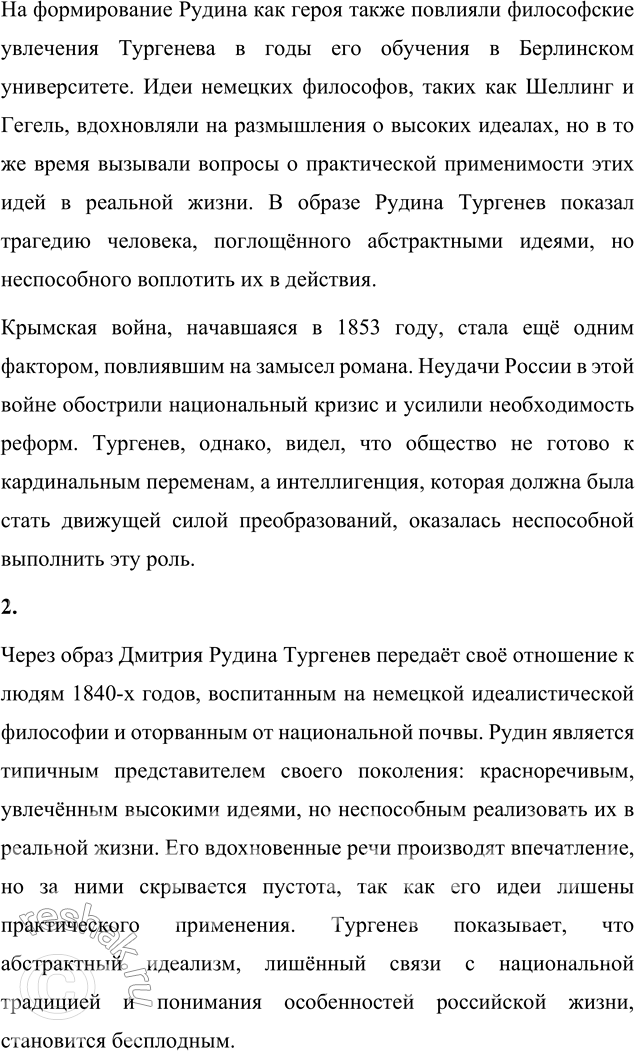 На формирование Рудина как героя также повлияли философские увлечения Тургенева в годы его обучения в Берлинском университете. Идеи немецких философов, таких как Шеллинг и Гегель, вдохновляли на размышления о высоких идеалах, но в то же время вызывали вопросы о практической применимости этих идей в реальной жизни. В образе Рудина Тургенев показал трагедию человека, поглощённого абстрактными идеями, но неспособного воплотить их в действия.

Крымская война, начавшаяся в 1853 году, стала ещё одним фактором, повлиявшим на замысел романа. Неудачи России в этой войне обострили национальный кризис и усилили необходимость реформ. Тургенев, однако, видел, что общество не готово к кардинальным переменам, а интеллигенция, которая должна была стать движущей силой преобразований, оказалась неспособной выполнить эту роль.

2.

Через образ Дмитрия Рудина Тургенев передаёт своё отношение к людям 1840-х годов, воспитанным на немецкой идеалистической философии и оторванным от национальной почвы. Рудин является типичным представителем своего поколения: красноречивым, увлечённым высокими идеями, но неспособным реализовать их в реальной жизни. Его вдохновенные речи производят впечатление, но за ними скрывается пустота, так как его идеи лишены практического применения. Тургенев показывает, что абстрактный идеализм, лишённый связи с национальной традицией и понимания особенностей российской жизни, становится бесплодным.

reshak.ru